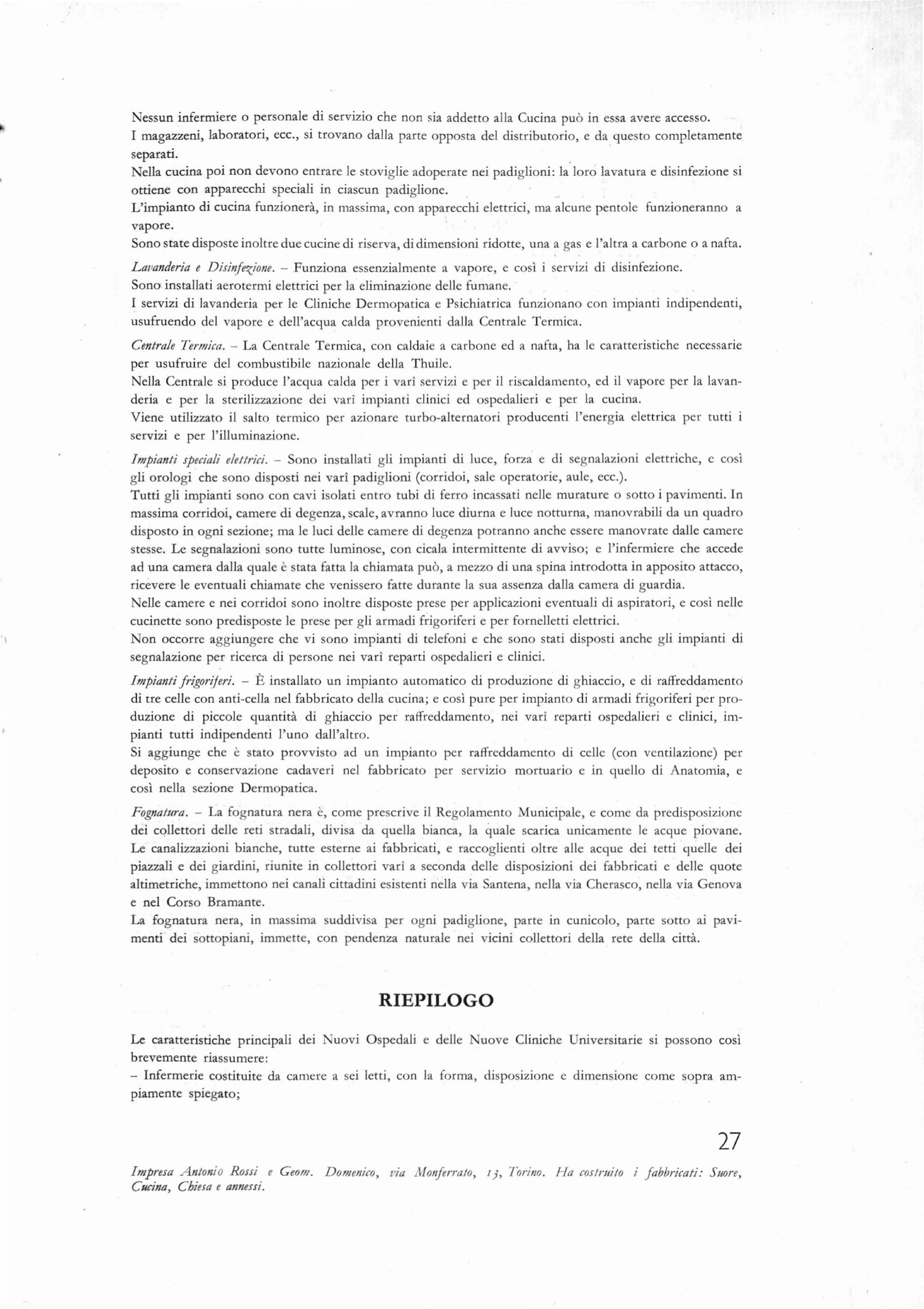 Nessun infermiere o personale di servizio che non sia addetto alla Cucina può in essa avere accesso.
I magazzeni, laboratori, ecc., si trovano dalla parte opposta del distributorio, e da questo completamente separati.
Nella cucina poi non devono entrare le stoviglie adoperate nei padiglioni: la loro lavatura e disinfezione si ottiene con apparecchi speciali in ciascun padiglione.
L'impianto di cucina funzionerà, in massima, con apparecchi elettrici, ma alcune pentole funzioneranno a vapore.
Sono state disposte inoltre due cucine di riserva, di dimensioni ridotte, una a gas e l'altra a carbone o a nafta.

Lavanderia e Disinfezione. – Funziona essenzialmente a vapore, e così i servizi di disinfezione.
Sono installati aerotermi elettrici per la eliminazione delle fumane.
I servizi di lavanderia per le Cliniche Dermopatica e Psichiatrica funzionano con impianti indipendenti, usufruendo del vapore e dell'acqua calda provenienti dalla Centrale Termica.

Centrale Termica. – La Centrale Termica, con caldaie a carbone ed a nafta, ha le caratteristiche necessarie per usufruire del combustibile nazionale della Thuile.
Nella Centrale si produce l'acqua calda per i varî servizi e per il riscaldamento, ed il vapore per la lavanderia e per la sterilizzazione dei varî impianti clinici ed ospedalieri e per la cucina.
Viene utilizzato il salto termico per azionare turbo-alternatori producenti l'energia elettrica per tutti i servizi e per l'illuminazione.

Impianti speciali elettrici. – Sono installati gli impianti di luce, forza e di segnalazioni elettriche, e così gli orologi che sono disposti nei varî padiglioni (corridoi, sale operatorie, aule, ecc.).
Tutti gli impianti sono con cavi isolati entro tubi di ferro incassati nelle murature o sotto i pavimenti. In massima corridoi, camere di degenza, scale, avranno luce diurna e luce notturna, manovrabili da un quadro disposto in ogni sezione; ma le luci delle camere di degenza potranno anche essere manovrate dalle camere stesse. Le segnalazioni sono tutte luminose, con cicala intermittente di avviso; e l'infermiere che accede ad una camera dalla quale è stata fatta la chiamata può, a mezzo di una spina introdotta in apposito attacco, ricevere le eventuali chiamate che venissero fatte durante la sua assenza dalla camera di guardia.
Nelle camere e nei corridoi sono inoltre disposte prese per applicazioni eventuali di aspiratori, e così nelle cucinette sono predisposte le prese per gli armadi frigoriferi e per fornelletti elettrici.
Non occorre aggiungere che vi sono impianti di telefoni e che sono stati disposti anche gli impianti di segnalazione per ricerca di persone nei varî reparti ospedalieri e clinici.

Impianti frigoriferi. – È installato un impianto automatico di produzione di ghiaccio, e di raffreddamento di tre celle con anti-cella nel fabbricato della cucina; e così pure per impianto di armadi frigoriferi per produzione di piccole quantità di ghiaccio per raffreddamento, nei varî reparti ospedalieri e clinici, impianti tutti indipendenti l'uno dall'altro.
Si aggiunge che è stato provvisto ad un impianto per raffreddamento di celle (con ventilazione) per deposito e conservazione cadaveri nel fabbricato per servizio mortuario e in quello di Anatomia, e così nella sezione Dermopatica.

Fognatura. – La fognatura nera è, come prescrive il Regolamento Municipale, e come da predisposizione dei collettori delle reti stradali, divisa da quella bianca, la quale scarica unicamente le acque piovane. Le canalizzazioni bianche, tutte esterne ai fabbricati, e raccoglienti oltre alle acque dei tetti quelle dei piazzali e dei giardini, riunite in collettori varî a seconda delle disposizioni dei fabbricati e delle quote altimetriche, immettono nei canali cittadini esistenti nella via Santena, nella via Cherasco, nella via Genova e nel Corso Bramante.
La fognatura nera, in massima suddivisa per ogni padiglione, parte in cunicolo, parte sotto ai pavimenti dei sottopiani, immette, con pendenza naturale nei vicini collettori della rete della città.

RIEPILOGO

Le caratteristiche principali dei Nuovi Ospedali e delle Nuove Cliniche Universitarie si possono così brevemente riassumere:
– Infermerie costituite da camere a sei letti, con la forma, disposizione e dimensione come sopra ampiamente spiegato;

27

Impresa Antonio Rossi e Geom. Domenico, via Monferrato, 13, Torino. Ha costruito i fabbricati: Suore, Cucina, Chiesa e annessi.